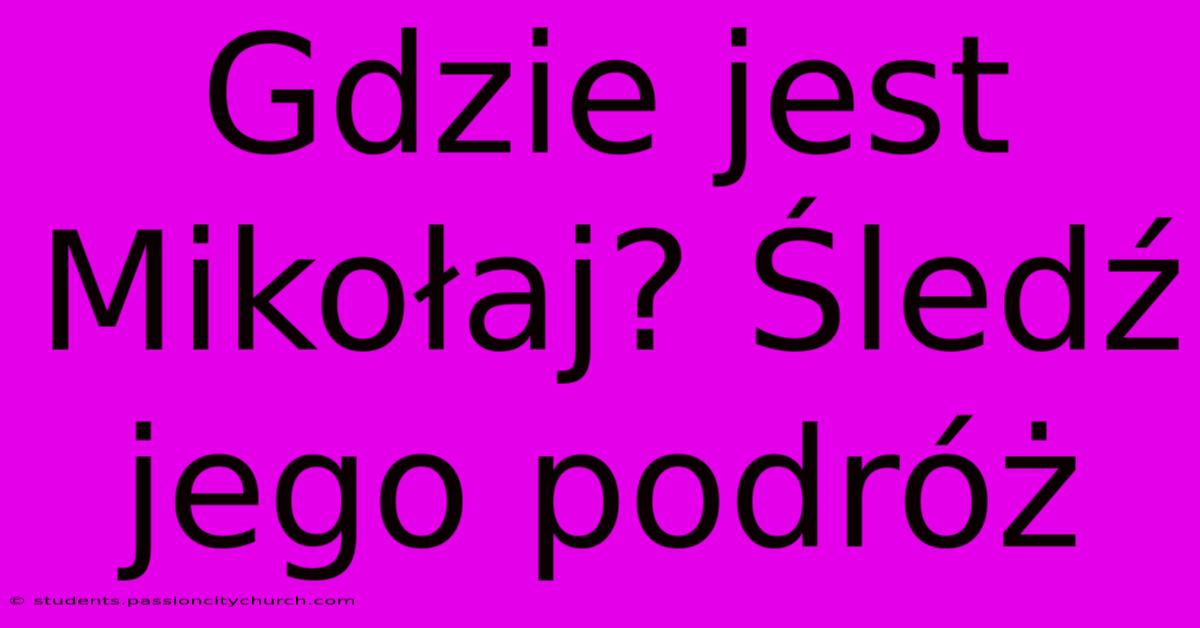 Gdzie jest Mikołaj? Śledź jego podróż

© students.passioncitychurch.com